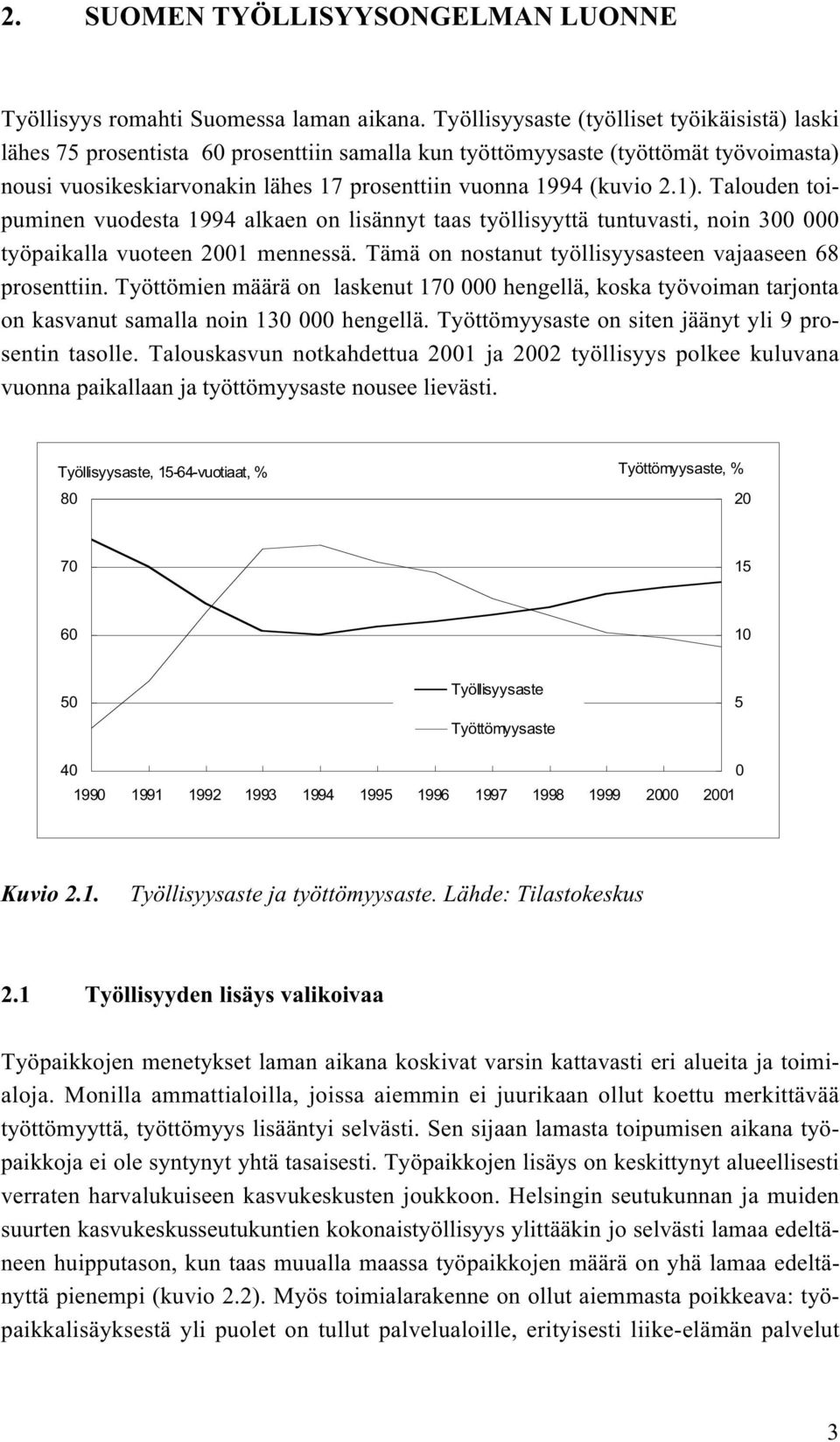 2. SUOMEN TYÖLLISYYSONGELMAN LUONNE

Työllisyys romahti Suomessa laman aikana. Työllisyysaste (työlliset työikäisistä) laski lähes 75 prosentista 60 prosenttiin samalla kun työttömyysaste (työttömät työvoimasta) nousi vuosikeskiarvonakin lähes 17 prosenttiin vuonna 1994 (kuvio 2.1). Talouden toipuminen vuodesta 1994 alkaen on lisännyt taas työllisyyttä tuntuvasti, noin 300 000 työpaikalla vuoteen 2001 mennessä. Tämä on nostanut työllisyysasteen vajaaseen 68 prosenttiin. Työttömien määrä on laskenut 170 000 hengellä, koska työvoiman tarjonta on kasvanut samalla noin 130 000 hengellä. Työttömyysaste on siten jäänyt yli 9 prosentin tasolle. Talouskasvun notkahdettua 2001 ja 2002 työllisyys polkee kuluvana vuonna paikallaan ja työttömyysaste nousee lievästi.

Työllisyysaste, 15-64-vuotiaat, %
Työttömyysaste, %
80
70
60
50
40
20
15
10
5
0
Työllisyysaste
Työttömyysaste
1990 1991 1992 1993 1994 1995 1996 1997 1998 1999 2000 2001

Kuvio 2.1. Työllisyysaste ja työttömyysaste. Lähde: Tilastokeskus

2.1 Työllisyyden lisäys valikoivaa

Työpaikkojen menetykset laman aikana koskivat varsin kattavasti eri alueita ja toimialoja. Monilla ammattialoilla, joissa aiemmin ei juurikaan ollut koettu merkittävää työttömyyttä, työttömyys lisääntyi selvästi. Sen sijaan lamasta toipumisen aikana työpaikkoja ei ole syntynyt yhtä tasaisesti. Työpaikkojen lisäys on keskittynyt alueellisesti verraten harvalukuiseen kasvukeskusten joukkoon. Helsingin seutukunnan ja muiden suurten kasvukeskusseutukuntien kokonaistyöllisyys ylittääkin jo selvästi lamaa edeltäneen huipputason, kun taas muualla maassa työpaikkojen määrä on yhä lamaa edeltänyttä pienempi (kuvio 2.2). Myös toimialarakenne on ollut aiemmasta poikkeava: työpaikkalisäyksestä yli puolet on tullut palvelualoille, erityisesti liike-elämän palvelut

3